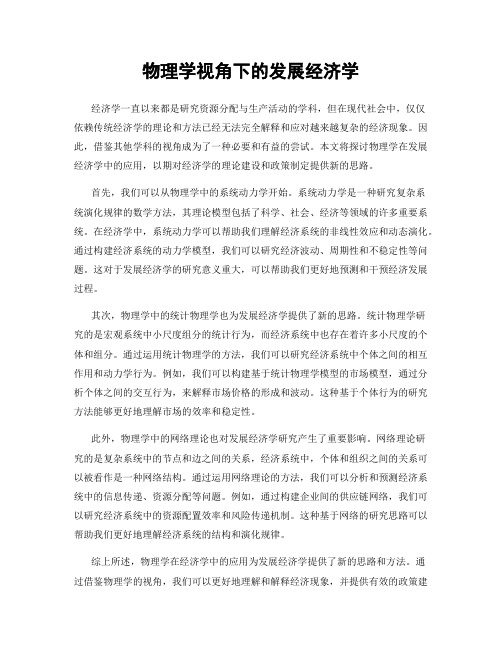 物理学视角下的发展经济学

经济学一直以来都是研究资源分配与生产活动的学科，但在现代社会中，仅仅依赖传统经济学的理论和方法已经无法完全解释和应对越来越复杂的经济现象。因此，借鉴其他学科的视角成为了一种必要和有益的尝试。本文将探讨物理学在发展经济学中的应用，以期对经济学的理论建设和政策制定提供新的思路。

首先，我们可以从物理学中的系统动力学开始。系统动力学是一种研究复杂系统演化规律的数学方法，其理论模型包括了科学、社会、经济等领域的许多重要系统。在经济学中，系统动力学可以帮助我们理解经济系统的非线性效应和动态演化。通过构建经济系统的动力学模型，我们可以研究经济波动、周期性和不稳定性等问题。这对于发展经济学的研究意义重大，可以帮助我们更好地预测和干预经济发展过程。

其次，物理学中的统计物理学也为发展经济学提供了新的思路。统计物理学研究的是宏观系统中小尺度组分的统计行为，而经济系统中也存在着许多小尺度的个体和组分。通过运用统计物理学的方法，我们可以研究经济系统中个体之间的相互作用和动力学行为。例如，我们可以构建基于统计物理学模型的市场模型，通过分析个体之间的交互行为，来解释市场价格的形成和波动。这种基于个体行为的研究方法能够更好地理解市场的效率和稳定性。

此外，物理学中的网络理论也对发展经济学研究产生了重要影响。网络理论研究的是复杂系统中的节点和边之间的关系，经济系统中，个体和组织之间的关系可以被看作是一种网络结构。通过运用网络理论的方法，我们可以分析和预测经济系统中的信息传递、资源分配等问题。例如，通过构建企业间的供应链网络，我们可以研究经济系统中的资源配置效率和风险传递机制。这种基于网络的研究思路可以帮助我们更好地理解经济系统的结构和演化规律。

综上所述，物理学在经济学中的应用为发展经济学提供了新的思路和方法。通过借鉴物理学的视角，我们可以更好地理解和解释经济现象，并提供有效的政策建